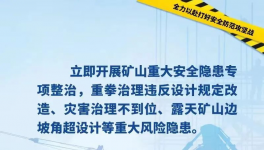 全力以赴打好安全防范攻坚战

立即开展矿山重大安全隐患专项整治，重拳治理违反设计规定改造、灾害治理不到位、露天矿山边坡角超设计等重大风险隐患。